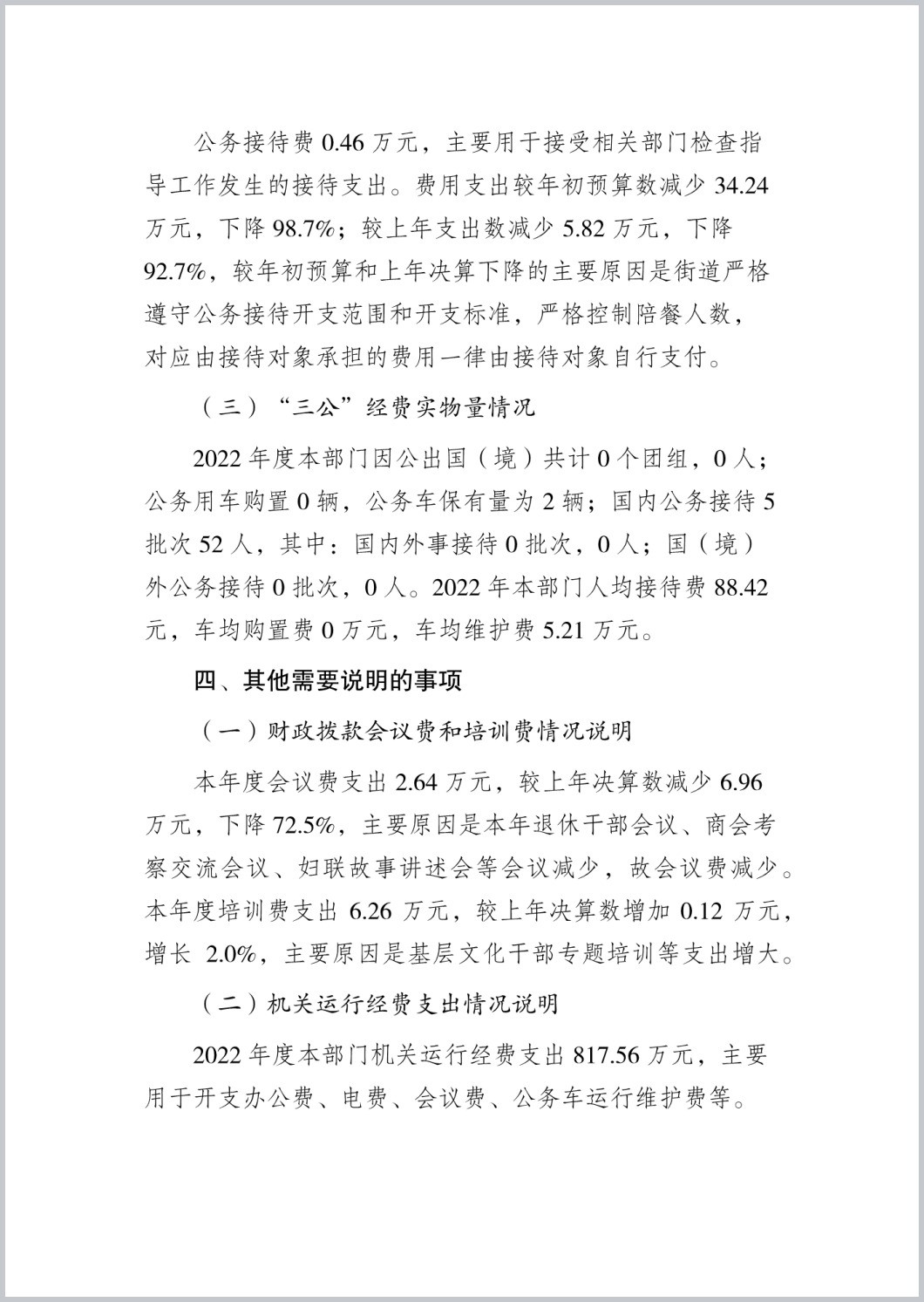 公务接待费 0.46 万元，主要用于接受相关部门检查指导工作发生的接待支出。费用支出较年初预算数减少 34.24 万元，下降 98.7%；较上年支出数减少 5.82 万元，下降 92.7%，较年初预算和上年决算下降的主要原因是街道严格遵守公务接待开支范围和开支标准，严格控制陪餐人数，对应由接待对象承担的费用一律由接待对象自行支付。

（三）“三公”经费实物量情况

2022 年度本部门因公出国（境）共计 0 个团组，0 人；公务用车购置 0 辆，公务车保有量为 2 辆；国内公务接待 5 批次 52 人，其中：国内外事接待 0 批次，0 人；国（境）外公务接待 0 批次，0 人。2022 年本部门人均接待费 88.42 元，车均购置费 0 万元，车均维护费 5.21 万元。

四、其他需要说明的事项

（一）财政拨款会议费和培训费情况说明

本年度会议费支出 2.64 万元，较上年决算数减少 6.96 万元，下降 72.5%，主要原因是本年退休干部会议、商会考察交流会议、妇联故事讲述会等会议减少，故会议费减少。本年度培训费支出 6.26 万元，较上年决算数增加 0.12 万元，增长 2.0%，主要原因是基层文化干部专题培训等支出增大。

（二）机关运行经费支出情况说明

2022 年度本部门机关运行经费支出 817.56 万元，主要用于开支办公费、电费、会议费、公务车运行维护费等。